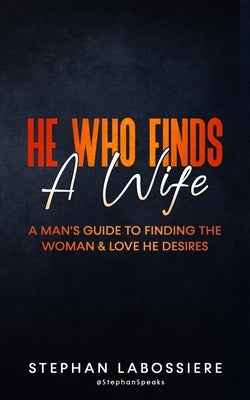 HE WHO FINDS
A Wife

A MAN'S GUIDE TO FINDING THE WOMAN & LOVE HE DESIRES

STEPHAN LABOSSIERE
@StephanSpeaks